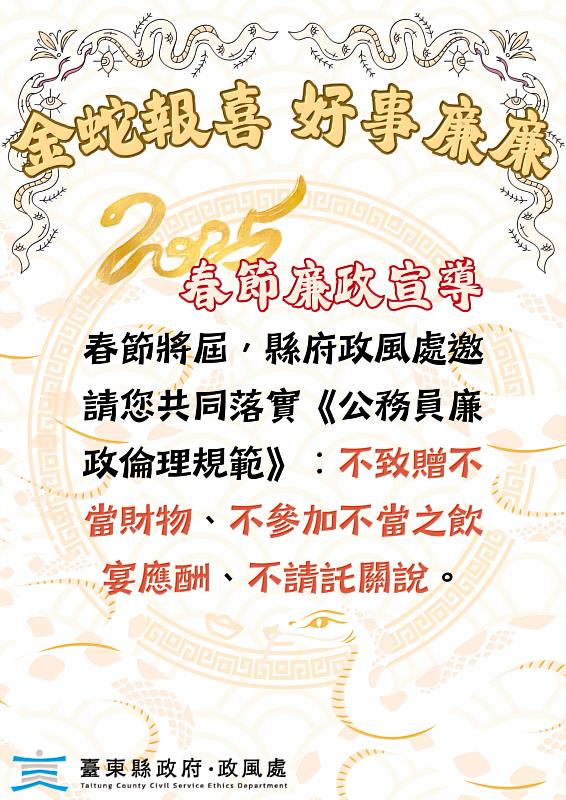 金蛇報喜 好事廉廉

2025

春節廉政宣導

春節將屆，縣府政風處邀請您共同落實《公務員廉政倫理規範》：不致贈不當財物、不參加不當之飲宴應酬、不請託關說。

臺東縣政府·政風處
Taitung County Civil Service Ethics Department